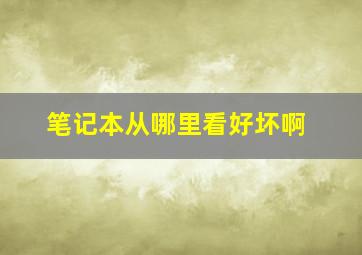 笔记本从哪里看好坏啊